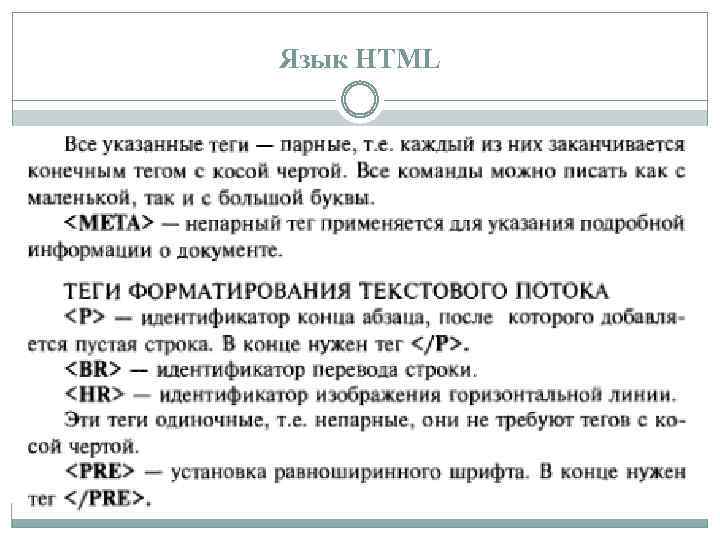 Язык HTML

Все указанные теги — парные, т.е. каждый из них заканчивается конечным тегом с косой чертой. Все команды можно писать как с маленькой, так и с большой буквы.

<META> — непарный тег применяется для указания подробной информации о документе.

ТЕГИ ФОРМАТИРОВАНИЯ ТЕКСТОВОГО ПОТОКА

<P> — идентификатор конца абзаца, после которого добавляется пустая строка. В конце нужен тег </P>.

<BR> — идентификатор перевода строки.

<HR> — идентификатор изображения горизонтальной линии.

Эти теги одиночные, т.е. непарные, они не требуют тегов с косой чертой.

<PRE> — установка равноширинного шрифта. В конце нужен тег </PRE>.